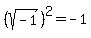 $(\sqrt{-1})^2 = -1$